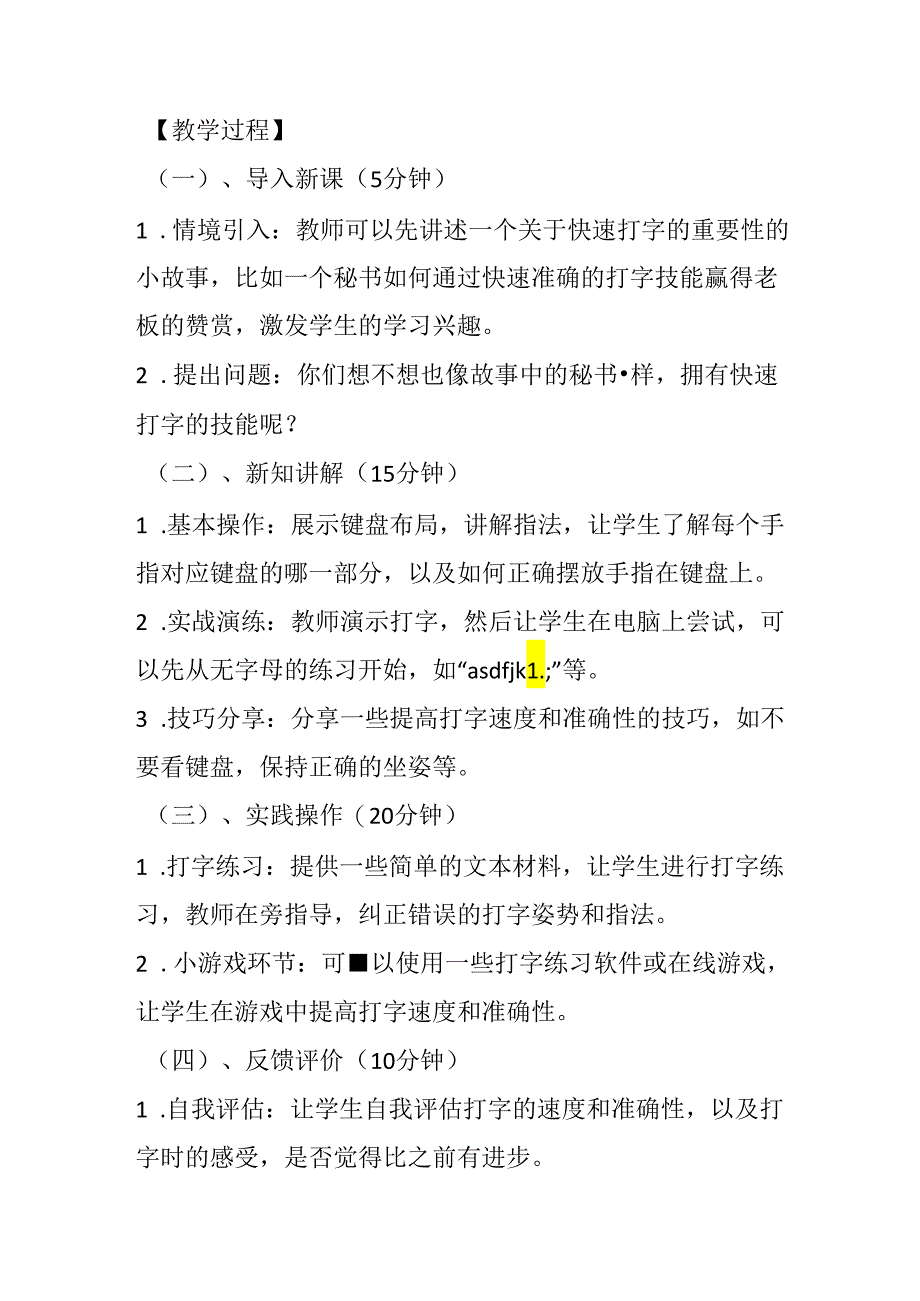 【教学过程】

（一）、导入新课（5分钟）

1．情境引入：教师可以先讲述一个关于快速打字的重要性的小故事，比如一个秘书如何通过快速准确的打字技能赢得老板的赞赏，激发学生的学习兴趣。

2．提出问题：你们想不想也像故事中的秘书•样，拥有快速打字的技能呢？

（二）、新知讲解（15分钟）

1．基本操作：展示键盘布局，讲解指法，让学生了解每个手指对应键盘的哪一部分，以及如何正确摆放手指在键盘上。

2．实战演练：教师演示打字，然后让学生在电脑上尝试，可以先从无字母的练习开始，如“asdfjk1.;”等。

3．技巧分享：分享一些提高打字速度和准确性的技巧，如不要看键盘，保持正确的坐姿等。

（三）、实践操作（20分钟）

1．打字练习：提供一些简单的文本材料，让学生进行打字练习，教师在旁指导，纠正错误的打字姿势和指法。

2．小游戏环节：可■以使用一些打字练习软件或在线游戏，让学生在游戏中提高打字速度和准确性。

（四）、反馈评价（10分钟）

1．自我评估：让学生自我评估打字的速度和准确性，以及打字时的感受，是否觉得比之前有进步。